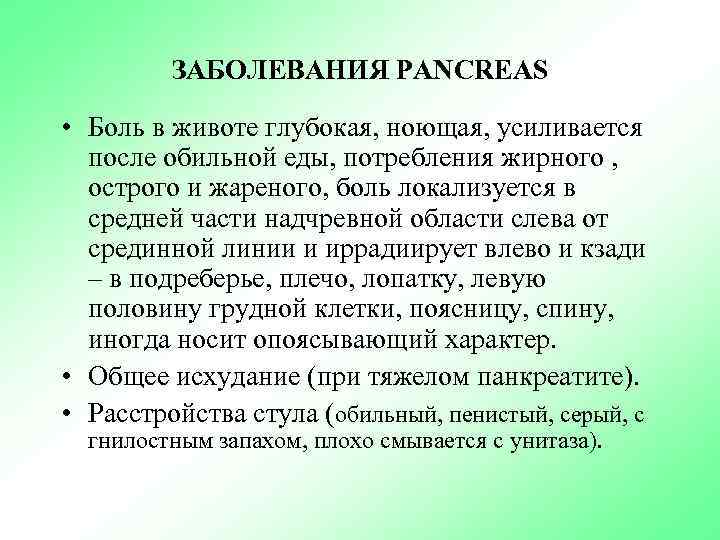 ЗАБОЛЕВАНИЯ PANCREAS

• Боль в животе глубокая, ноющая, усиливается после обильной еды, потребления жирного , острого и жареного, боль локализуется в средней части надчревной области слева от срединной линии и иррадиирует влево и кзади – в подреберье, плечо, лопатку, левую половину грудной клетки, поясницу, спину, иногда носит опоясывающий характер.

• Общее исхудание (при тяжелом панкреатите).

• Расстройства стула (обильный, пенистый, серый, с гнилостным запахом, плохо смывается с унитаза).